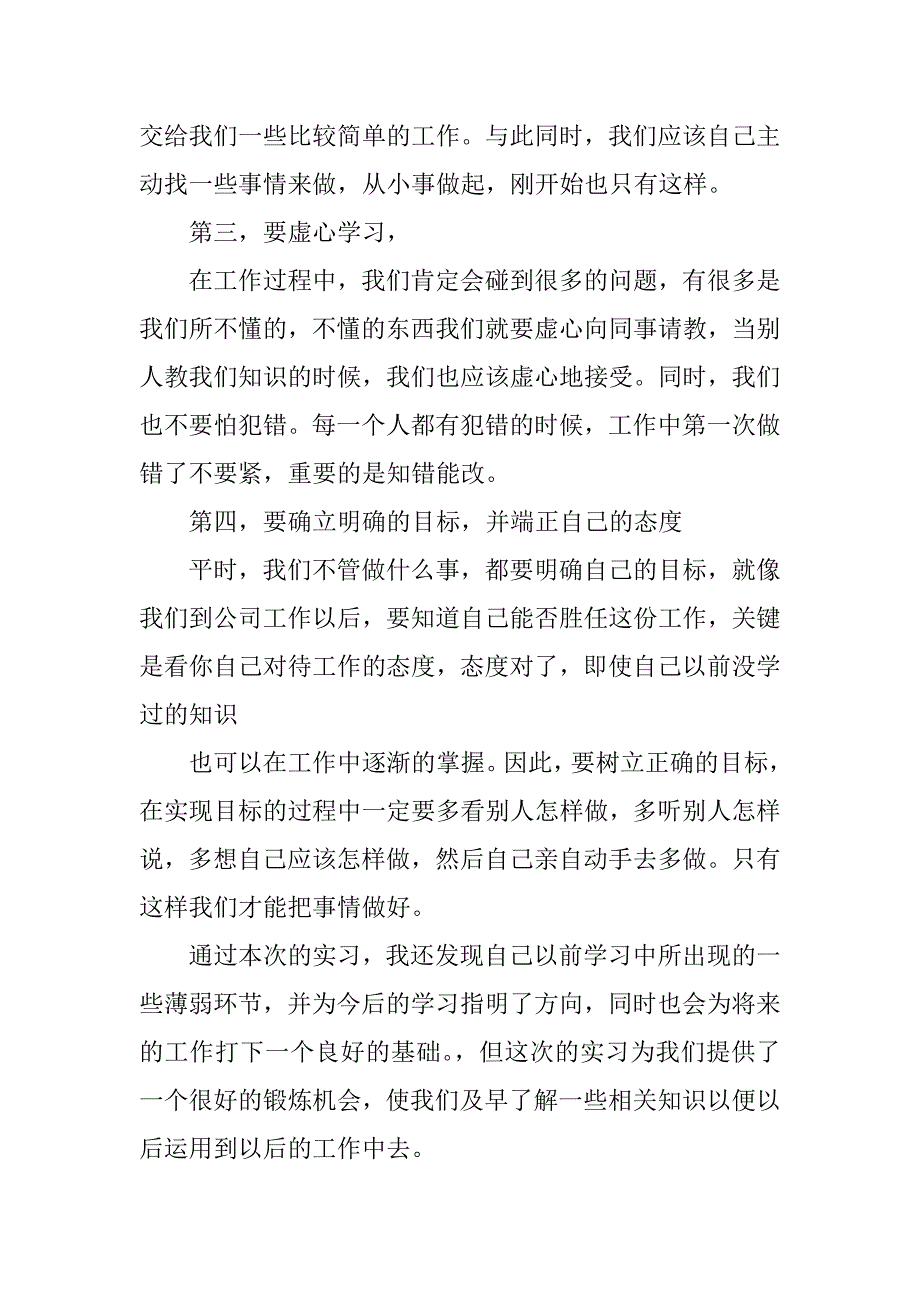 交给我们一些比较简单的工作。与此同时，我们应该自己主动找一些事情来做，从小事做起，刚开始也只有这样。

第三，要虚心学习，

在工作过程中，我们肯定会碰到很多的问题，有很多是我们所不懂的，不懂的东西我们就要虚心向同事请教，当别人教我们知识的时候，我们也应该虚心地接受。同时，我们也不要怕犯错。每一个人都有犯错的时候，工作中第一次做错了不要紧，重要的是知错能改。

第四，要确立明确的目标，并端正自己的态度

平时，我们不管做什么事，都要明确自己的目标，就像我们到公司工作以后，要知道自己能否胜任这份工作，关键是看你自己对待工作的态度，态度对了，即使自己以前没学过的知识

也可以在工作中逐渐的掌握。因此，要树立正确的目标，在实现目标的过程中一定要多看别人怎样做，多听别人怎样说，多想自己应该怎样做，然后自己亲自动手去多做。只有这样我们才能把事情做好。

通过本次的实习，我还发现自己以前学习中所出现的一些薄弱环节，并为今后的学习指明了方向，同时也会为将来的工作打下一个良好的基础。，但这次的实习为我们提供了一个很好的锻炼机会，使我们及早了解一些相关知识以便以后运用到以后的工作中去。